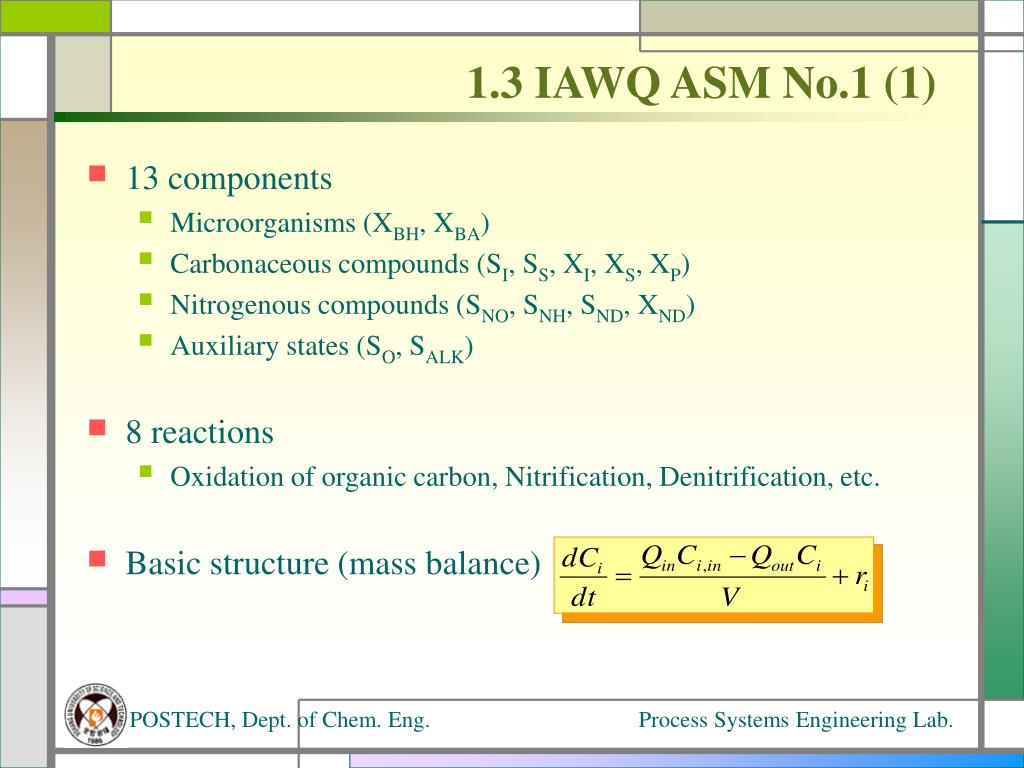 1.3 IAWQ ASM No.1 (1)

13 components

Microorganisms ($X_{BH}$, $X_{BA}$)

Carbonaceous compounds ($S_I$, $S_S$, $X_I$, $X_S$, $X_P$)

Nitrogenous compounds ($S_{NO}$, $S_{NH}$, $S_{ND}$, $X_{ND}$)

Auxiliary states ($S_O$, $S_{ALK}$)

8 reactions

Oxidation of organic carbon, Nitrification, Denitrification, etc.

Basic structure (mass balance) $\frac{dC_i}{dt} = \frac{Q_{in}C_{i,in} - Q_{out}C_i}{V} + r_i$

POSTECH, Dept. of Chem. Eng.

Process Systems Engineering Lab.